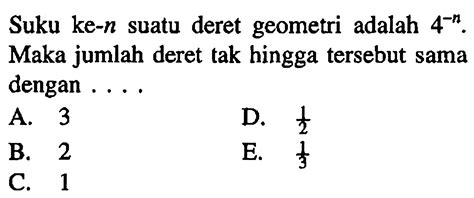 Suku ke-$n$ suatu deret geometri adalah $4^{-n}$. Maka jumlah deret tak hingga tersebut sama dengan . . . .

A. 3
B. 2
C. 1
D. $\frac{1}{2}$
E. $\frac{1}{3}$